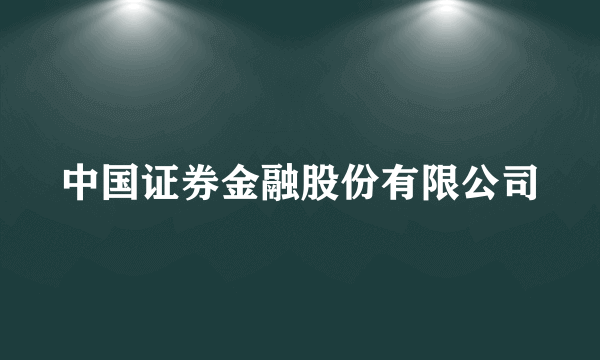 中国证券金融股份有限公司